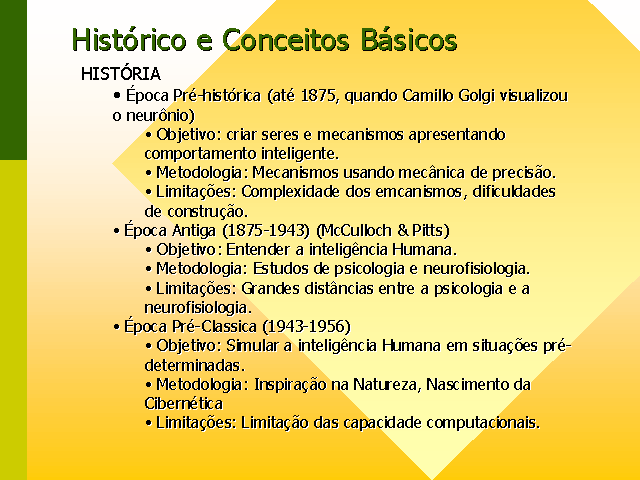 Histórico e Conceitos Básicos

HISTÓRIA

• Época Pré-histórica (até 1875, quando Camillo Golgi visualizou o neurônio)

• Objetivo: criar seres e mecanismos apresentando comportamento inteligente.

• Metodologia: Mecanismos usando mecânica de precisão.

• Limitações: Complexidade dos emcanismos, dificuldades de construção.

• Época Antiga (1875-1943) (McCulloch & Pitts)

• Objetivo: Entender a inteligência Humana.

• Metodologia: Estudos de psicologia e neurofisiologia.

• Limitações: Grandes distâncias entre a psicologia e a neurofisiologia.

• Época Pré-Classica (1943-1956)

• Objetivo: Simular a inteligência Humana em situações pré-determinadas.

• Metodologia: Inspiração na Natureza, Nascimento da Cibernética

• Limitações: Limitação das capacidade computacionais.